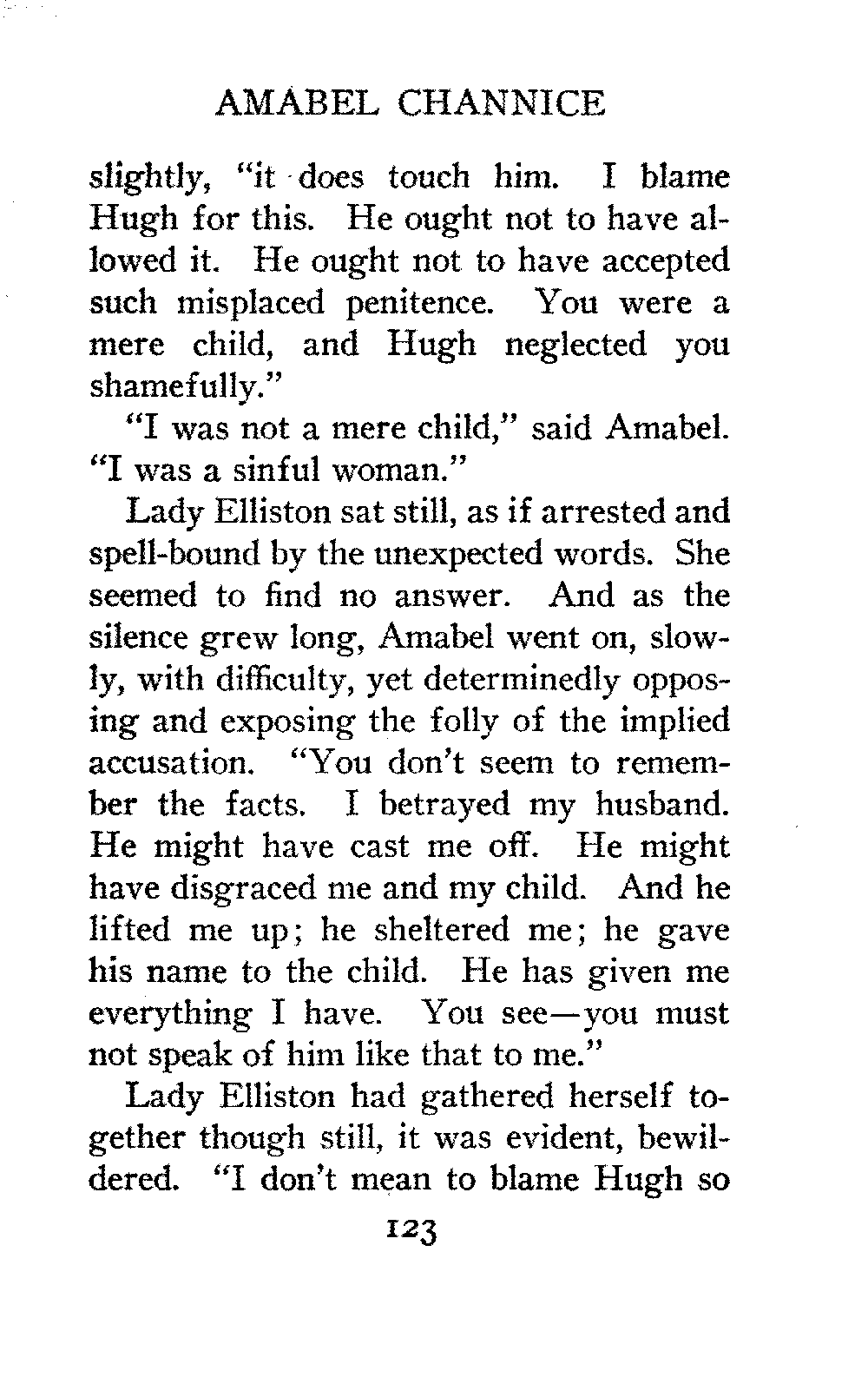 AMABEL CHANNICE

slightly, "it does touch him. I blame Hugh for this. He ought not to have allowed it. He ought not to have accepted such misplaced penitence. You were a mere child, and Hugh neglected you shamefully."

"I was not a mere child," said Amabel. "I was a sinful woman."

Lady Elliston sat still, as if arrested and spell-bound by the unexpected words. She seemed to find no answer. And as the silence grew long, Amabel went on, slowly, with difficulty, yet determinedly opposing and exposing the folly of the implied accusation. "You don't seem to remember the facts. I betrayed my husband. He might have cast me off. He might have disgraced me and my child. And he lifted me up; he sheltered me; he gave his name to the child. He has given me everything I have. You see—you must not speak of him like that to me."

Lady Elliston had gathered herself together though still, it was evident, bewildered. "I don't mean to blame Hugh so

123